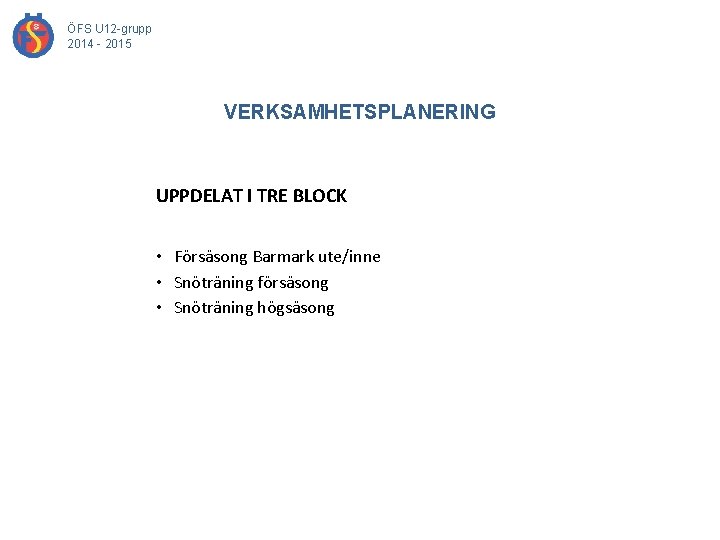 ÖFS U12-grupp
2014 - 2015

VERKSAMHETSPLANERING

UPPDELAT I TRE BLOCK

• Försäsong Barmark ute/inne
• Snöträning försäsong
• Snöträning högsäsong